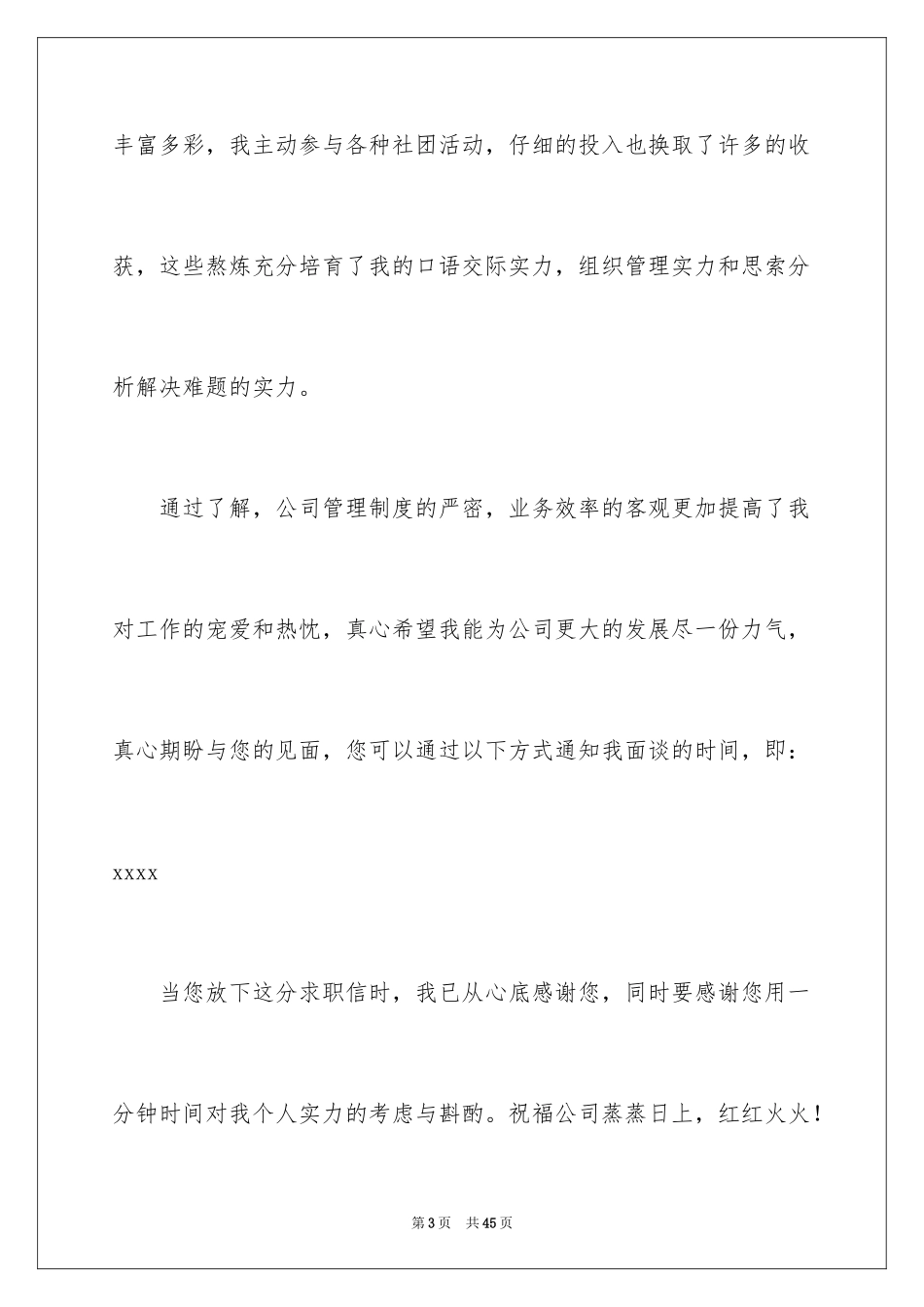 丰富多彩，我主动参与各种社团活动，仔细的投入也换取了许多的收获，这些熬炼充分培育了我的口语交际实力，组织管理实力和思索分析解决难题的实力。

通过了解，公司管理制度的严密，业务效率的客观更加提高了我对工作的宠爱和热忱，真心希望我能为公司更大的发展尽一份力气，真心期盼与您的见面，您可以通过以下方式通知我面谈的时间，即：xxxx

当您放下这分求职信时，我已从心底感谢您，同时要感谢您用一分钟时间对我个人实力的考虑与斟酌。祝福公司蒸蒸日上，红红火火！

第3页　共45页